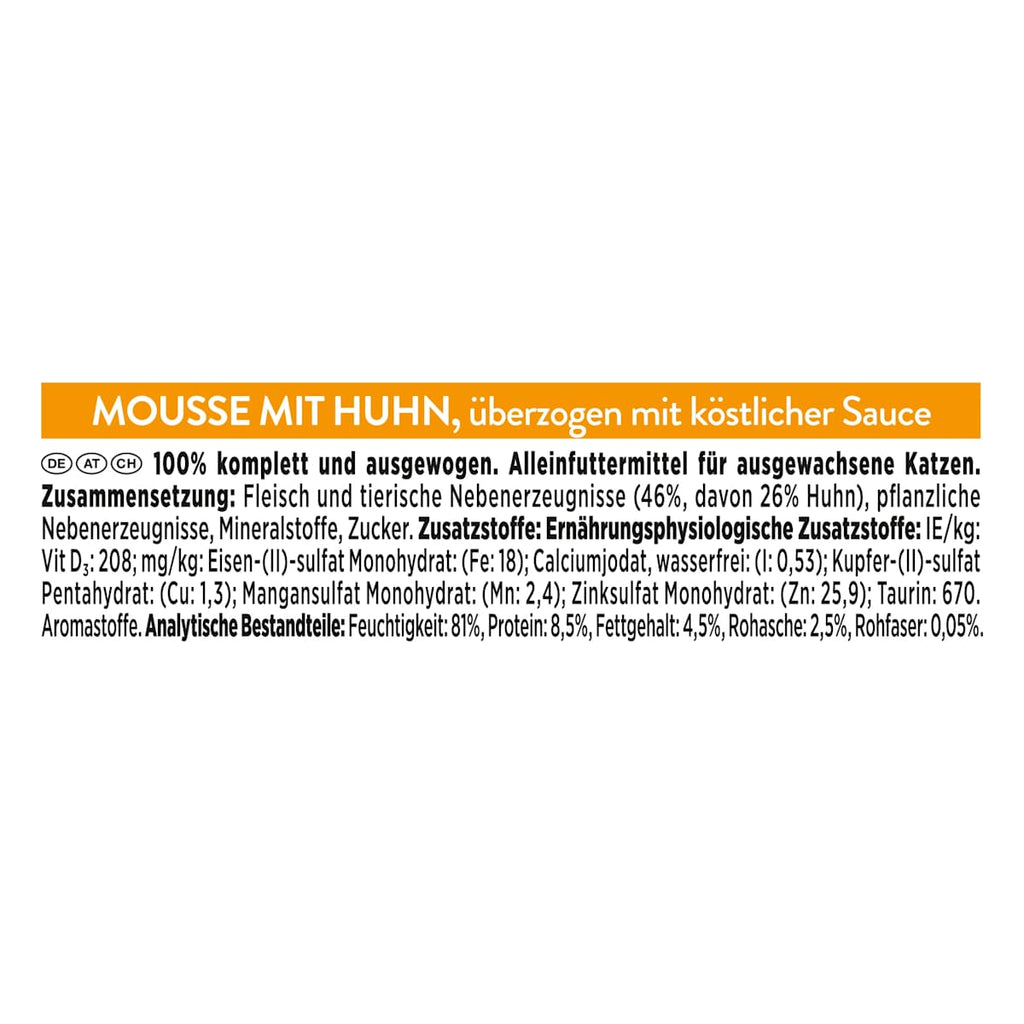 MOUSSE MIT HUHN, überzogen mit köstlicher Sauce

DE AT CH 100% komplett und ausgewogen. Alleinfuttermittel für ausgewachsene Katzen. Zusammensetzung: Fleisch und tierische Nebenerzeugnisse (46%, davon 26% Huhn), pflanzliche Nebenerzeugnisse, Mineralstoffe, Zucker. Zusatzstoffe: Ernährungsphysiologische Zusatzstoffe: IE/kg: Vit $D_3$: 208; mg/kg: Eisen-(II)-sulfat Monohydrat: (Fe: 18); Calciumjodat, wasserfrei: (I: 0,53); Kupfer-(II)-sulfat Pentahydrat: (Cu: 1,3); Mangansulfat Monohydrat: (Mn: 2,4); Zinksulfat Monohydrat: (Zn: 25,9); Taurin: 670. Aromastoffe. Analytische Bestandteile: Feuchtigkeit: 81%, Protein: 8,5%, Fettgehalt: 4,5%, Rohasche: 2,5%, Rohfaser: 0,05%.